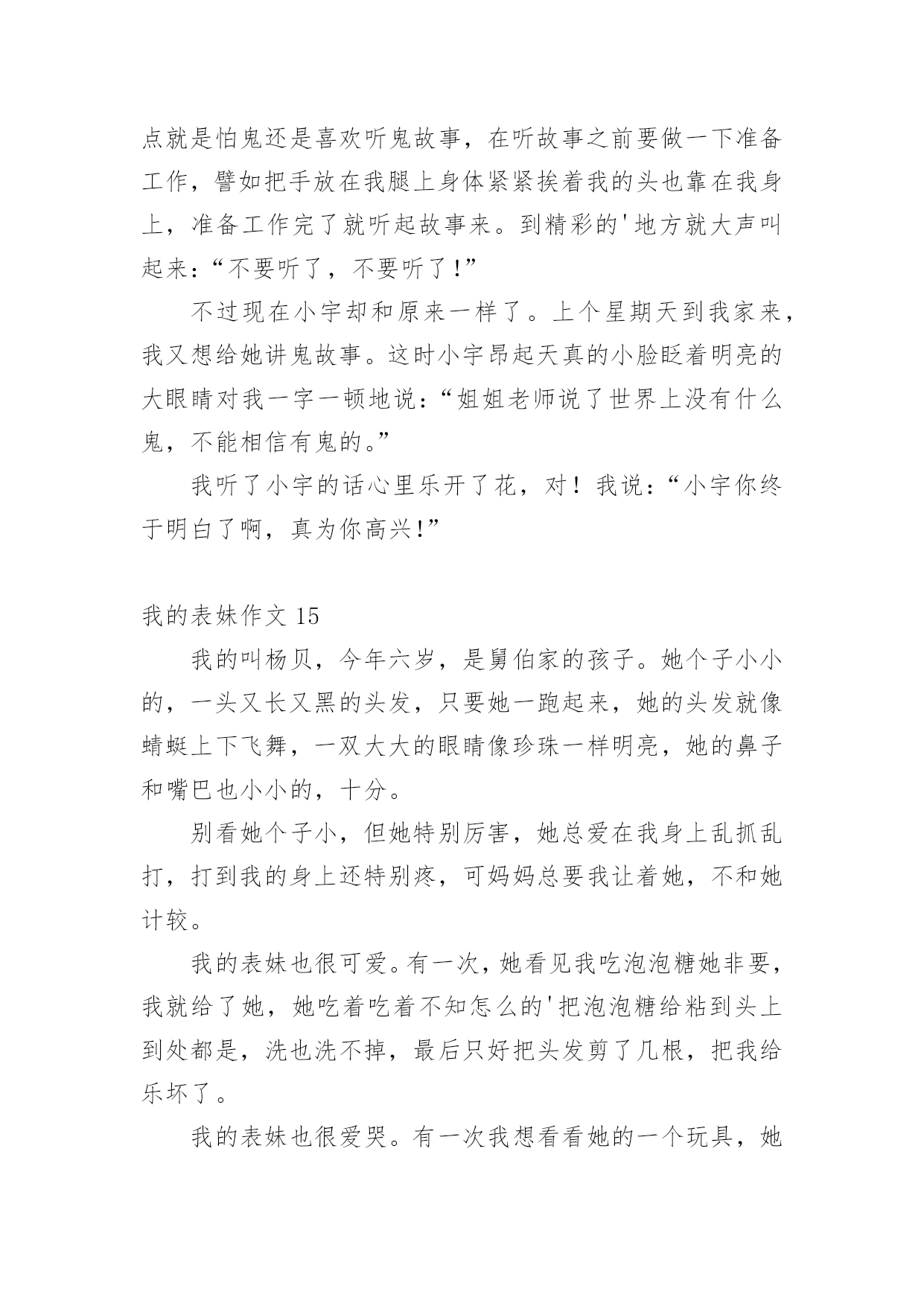 点就是怕鬼还是喜欢听鬼故事，在听故事之前要做一下准备工作，譬如把手放在我腿上身体紧紧挨着我的头也靠在我身上，准备工作完了就听起故事来。到精彩的'地方就大声叫起来：“不要听了，不要听了！”

不过现在小宇却和原来一样了。上个星期天到我家来，我又想给她讲鬼故事。这时小宇昂起天真的小脸眨着明亮的大眼睛对我一字一顿地说：“姐姐老师说了世界上没有什么鬼，不能相信有鬼的。”

我听了小宇的话心里乐开了花，对！我说：“小宇你终于明白了啊，真为你高兴!”

我的表妹作文 15

我的叫杨贝，今年六岁，是舅伯家的孩子。她个子小小的，一头又长又黑的头发，只要她一跑起来，她的头发就像蜻蜓上下飞舞，一双大大的眼睛像珍珠一样明亮，她的鼻子和嘴巴也小小的，十分。

别看她个子小，但她特别厉害，她总爱在我身上乱抓乱打，打到我的身上还特别疼，可妈妈总要我让着她，不和她计较。

我的表妹也很可爱。有一次，她看见我吃泡泡糖她非要，我就给了她，她吃着吃着不知怎么的'把泡泡糖给粘到头上到处都是，洗也洗不掉，最后只好把头发剪了几根，把我给乐坏了。

我的表妹也很爱哭。有一次我想看看她的一个玩具，她